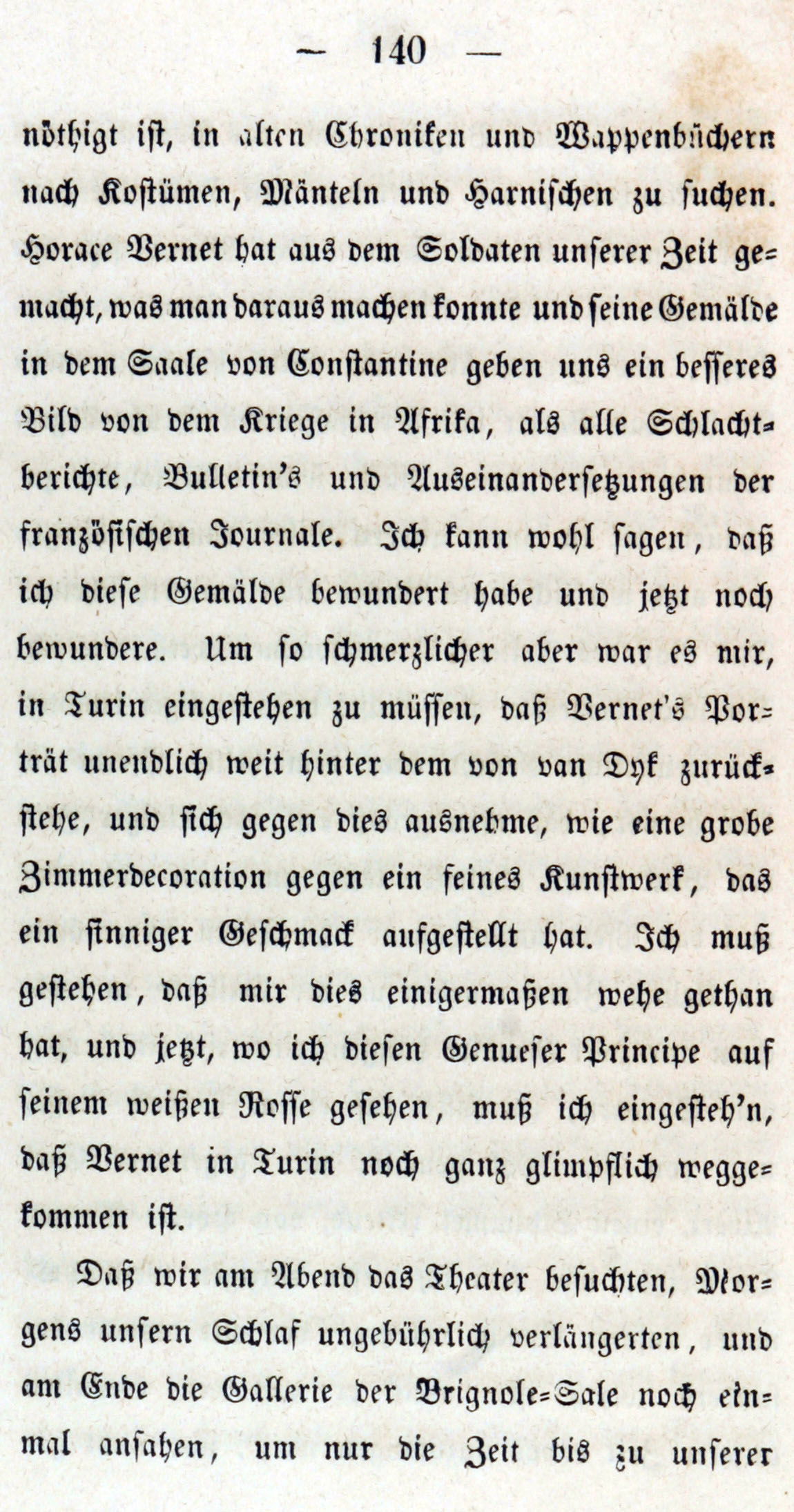 — 140 —

nöthigt ist, in alten Chroniken und Wappenbüchern nach Kostümen, Mänteln und Harnischen zu suchen. Horace Vernet hat aus dem Soldaten unserer Zeit gemacht, was man daraus machen konnte und seine Gemälde in dem Saale von Constantine geben uns ein besseres Bild von dem Kriege in Afrika, als alle Schlachtberichte, Bulletin's und Auseinandersetzungen der französischen Journale. Ich kann wohl sagen, daß ich diese Gemälde bewundert habe und jetzt noch bewundere. Um so schmerzlicher aber war es mir, in Turin eingestehen zu müssen, daß Vernet's Porträt unendlich weit hinter dem von van Dyk zurückstehe, und sich gegen dies ausnehme, wie eine grobe Zimmerdecoration gegen ein feines Kunstwerk, das ein sinniger Geschmack aufgestellt hat. Ich muß gestehen, daß mir dies einigermaßen wehe gethan hat, und jetzt, wo ich diesen Genueser Principe auf seinem weißen Rosse gesehen, muß ich eingesteh'n, daß Vernet in Turin noch ganz glimpflich weggekommen ist.

Daß wir am Abend das Theater besuchten, Morgens unsern Schlaf ungebührlich verlängerten, und am Ende die Gallerie der Brignole=Sale noch einmal ansahen, um nur die Zeit bis zu unserer